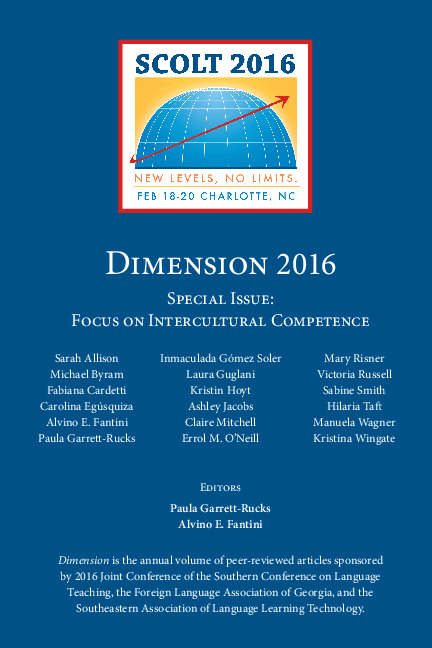 SCOLT 2016

NEW LEVELS, NO LIMITS.

FEB 18-20 CHARLOTTE, NC

Dimension 2016

Special Issue:
Focus on Intercultural Competence

Sarah Allison
Michael Byram
Fabiana Cardetti
Carolina Egúsquiza
Alvino E. Fantini
Paula Garrett-Rucks

Inmaculada Gómez Soler
Laura Guglani
Kristin Hoyt
Ashley Jacobs
Claire Mitchell
Errol M. O'Neill

Mary Risner
Victoria Russell
Sabine Smith
Hilaria Taft
Manuela Wagner
Kristina Wingate

Editors

Paula Garrett-Rucks
Alvino E. Fantini

Dimension is the annual volume of peer-reviewed articles sponsored by 2016 Joint Conference of the Southern Conference on Language Teaching, the Foreign Language Association of Georgia, and the Southeastern Association of Language Learning Technology.